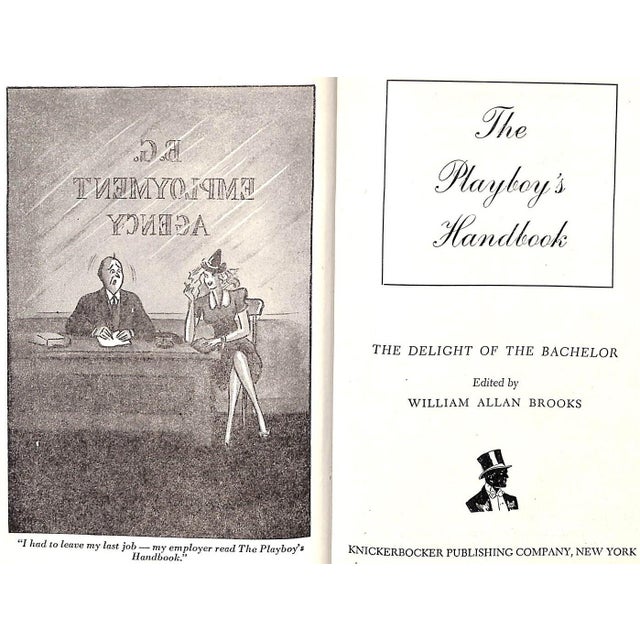 B.G.
EMPLOYMENT
AGENCY

"I had to leave my last job — my employer read The Playboy's Handbook."

The Playboy's Handbook

THE DELIGHT OF THE BACHELOR

Edited by
WILLIAM ALLAN BROOKS

KNICKERBOCKER PUBLISHING COMPANY, NEW YORK